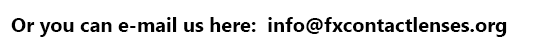 Or you can e-mail us here: info@fxcontactlenses.org